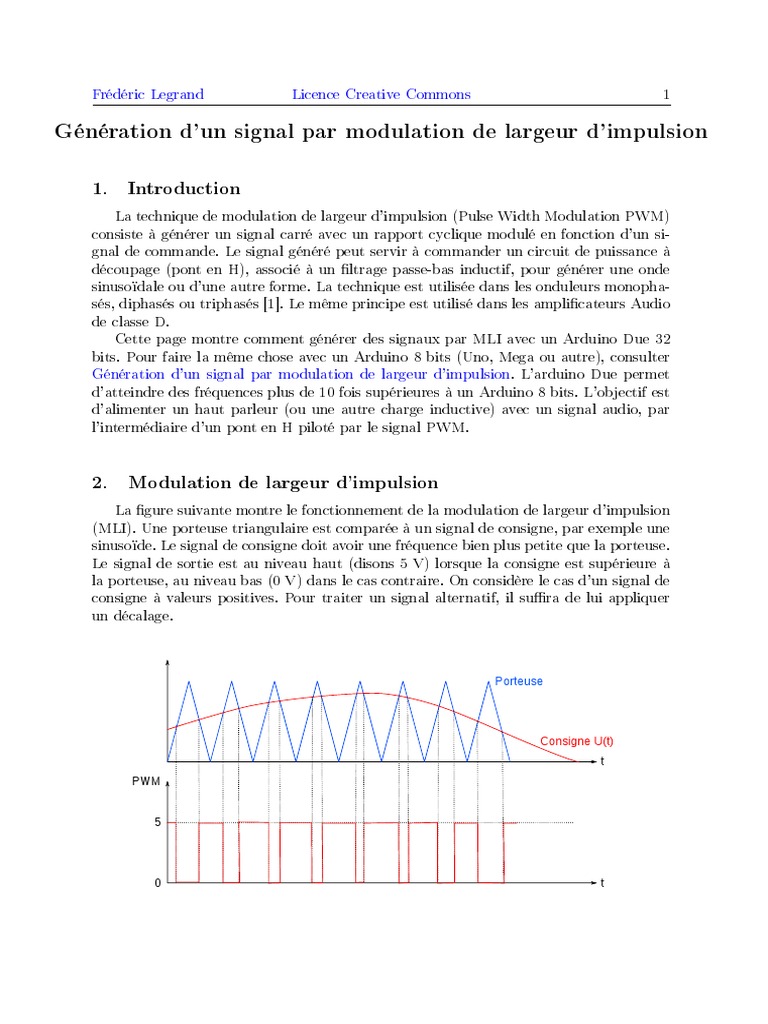 Frédéric Legrand Licence Creative Commons 1

Génération d'un signal par modulation de largeur d'impulsion

1. Introduction

La technique de modulation de largeur d'impulsion (Pulse Width Modulation PWM) consiste à générer un signal carré avec un rapport cyclique modulé en fonction d'un signal de commande. Le signal généré peut servir à commander un circuit de puissance à découpage (pont en H), associé à un filtrage passe-bas inductif, pour générer une onde sinusoïdale ou d'une autre forme. La technique est utilisée dans les onduleurs monophasés, diphasés ou triphasés [1]. Le même principe est utilisé dans les amplificateurs Audio de classe D.

Cette page montre comment générer des signaux par MLI avec un Arduino Due 32 bits. Pour faire la même chose avec un Arduino 8 bits (Uno, Mega ou autre), consulter Génération d'un signal par modulation de largeur d'impulsion. L'arduino Due permet d'atteindre des fréquences plus de 10 fois supérieures à un Arduino 8 bits. L'objectif est d'alimenter un haut parleur (ou une autre charge inductive) avec un signal audio, par l'intermédiaire d'un pont en H piloté par le signal PWM.

2. Modulation de largeur d'impulsion

La figure suivante montre le fonctionnement de la modulation de largeur d'impulsion (MLI). Une porteuse triangulaire est comparée à un signal de consigne, par exemple une sinusoïde. Le signal de consigne doit avoir une fréquence bien plus petite que la porteuse. Le signal de sortie est au niveau haut (disons 5 V) lorsque la consigne est supérieure à la porteuse, au niveau bas (0 V) dans le cas contraire. On considère le cas d'un signal de consigne à valeurs positives. Pour traiter un signal alternatif, il suffira de lui appliquer un décalage.

Porteuse
Consigne U(t)
t
PWM
5
0
t